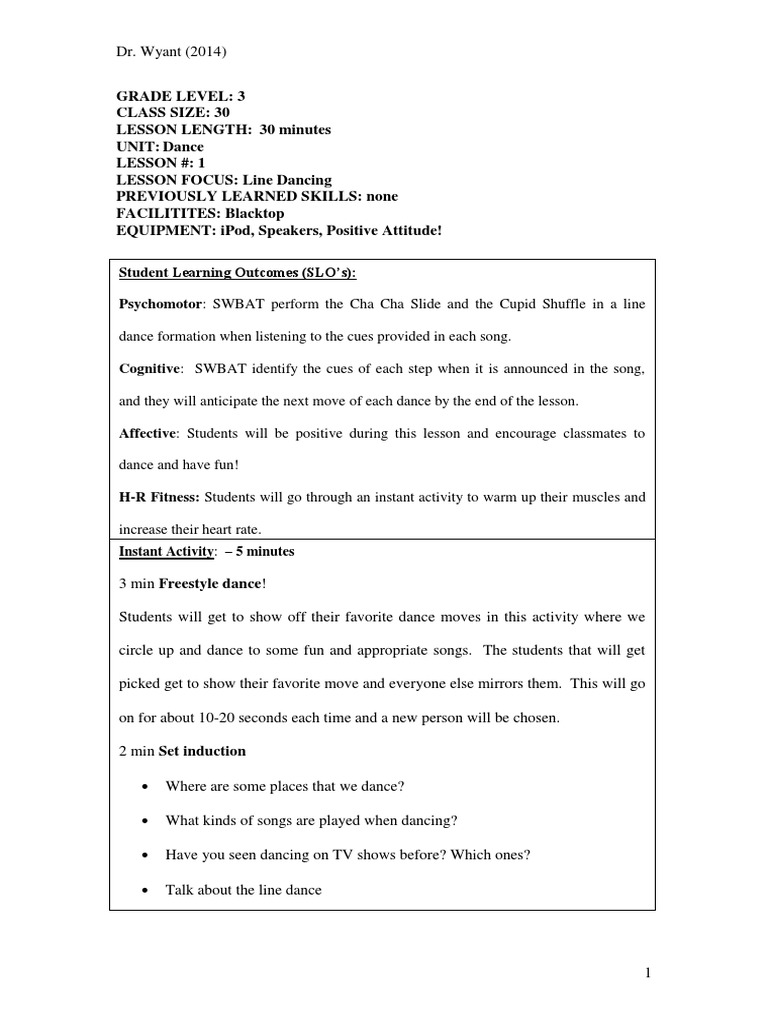 Dr. Wyant (2014)

GRADE LEVEL: 3
CLASS SIZE: 30
LESSON LENGTH: 30 minutes
UNIT: Dance
LESSON #: 1
LESSON FOCUS: Line Dancing
PREVIOUSLY LEARNED SKILLS: none
FACILITITES: Blacktop
EQUIPMENT: iPod, Speakers, Positive Attitude!

Student Learning Outcomes (SLO's):

Psychomotor: SWBAT perform the Cha Cha Slide and the Cupid Shuffle in a line dance formation when listening to the cues provided in each song.

Cognitive: SWBAT identify the cues of each step when it is announced in the song, and they will anticipate the next move of each dance by the end of the lesson.

Affective: Students will be positive during this lesson and encourage classmates to dance and have fun!

H-R Fitness: Students will go through an instant activity to warm up their muscles and increase their heart rate.

Instant Activity: – 5 minutes

3 min Freestyle dance!

Students will get to show off their favorite dance moves in this activity where we circle up and dance to some fun and appropriate songs. The students that will get picked get to show their favorite move and everyone else mirrors them. This will go on for about 10-20 seconds each time and a new person will be chosen.

2 min Set induction

• Where are some places that we dance?

• What kinds of songs are played when dancing?

• Have you seen dancing on TV shows before? Which ones?

• Talk about the line dance

1